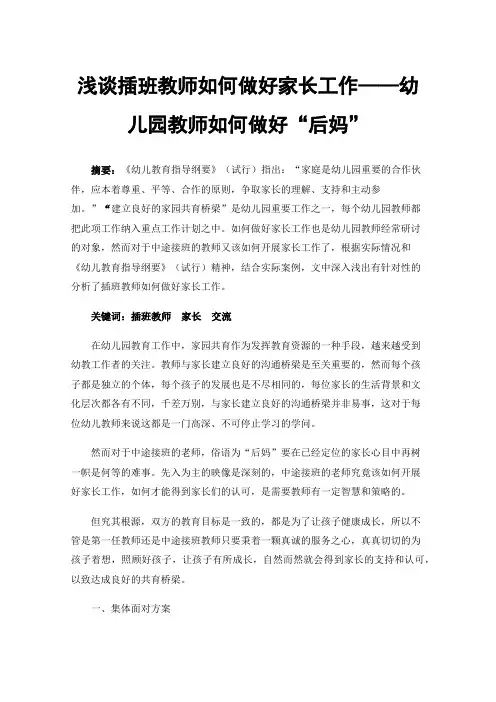 浅谈插班教师如何做好家长工作——幼儿园教师如何做好“后妈”

摘要：《幼儿教育指导纲要》（试行）指出：“家庭是幼儿园重要的合作伙伴，应本着尊重、平等、合作的原则，争取家长的理解、支持和主动参加。”“建立良好的家园共育桥梁”是幼儿园重要工作之一，每个幼儿园教师都把此项工作纳入重点工作计划之中。如何做好家长工作也是幼儿园教师经常研讨的对象，然而对于中途接班的教师又该如何开展家长工作了，根据实际情况和《幼儿教育指导纲要》（试行）精神，结合实际案例，文中深入浅出有针对性的分析了插班教师如何做好家长工作。

关键词：插班教师　家长　交流

在幼儿园教育工作中，家园共育作为发挥教育资源的一种手段，越来越受到幼教工作者的关注。教师与家长建立良好的沟通桥梁是至关重要的，然而每个孩子都是独立的个体，每个孩子的发展也是不尽相同的，每位家长的生活背景和文化层次都各有不同，千差万别，与家长建立良好的沟通桥梁并非易事，这对于每位幼儿教师来说这都是一门高深、不可停止学习的学问。

然而对于中途接班的老师，俗语为“后妈”要在已经定位的家长心目中再树一帜是何等的难事。先入为主的映像是深刻的，中途接班的老师究竟该如何开展好家长工作，如何才能得到家长们的认可，是需要教师有一定智慧和策略的。

但究其根源，双方的教育目标是一致的，都是为了让孩子健康成长，所以不管是第一任教师还是中途接班教师只要秉着一颗真诚的服务之心，真真切切的为孩子着想，照顾好孩子，让孩子有所成长，自然而然就会得到家长的支持和认可，以致达成良好的共育桥梁。

一、集体面对方案